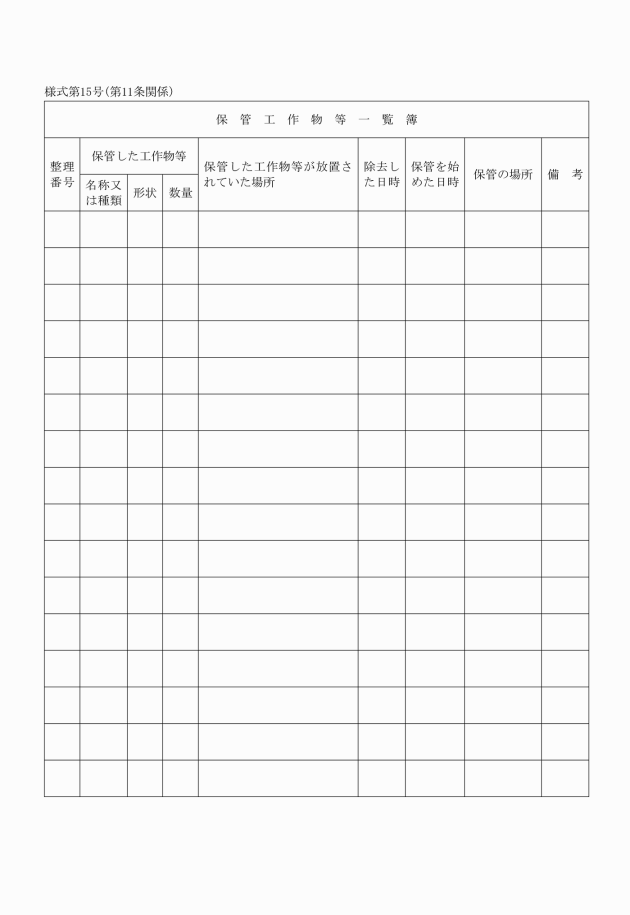 様式第15号(第11条関係)

保 管 工 作 物 等 一 覧 簿

| 整理番号 | 保管した工作物等 名称又は種類 | 保管した工作物等 形状 | 保管した工作物等 数量 | 保管した工作物等が放置されていた場所 | 除去した日時 | 保管を始めた日時 | 保管の場所 | 備 考 |
|---|---|---|---|---|---|---|---|---|
| | | | | | | | | |
| | | | | | | | | |
| | | | | | | | | |
| | | | | | | | | |
| | | | | | | | | |
| | | | | | | | | |
| | | | | | | | | |
| | | | | | | | | |
| | | | | | | | | |
| | | | | | | | | |
| | | | | | | | | |
| | | | | | | | | |
| | | | | | | | | |
| | | | | | | | | |
| | | | | | | | | |
| | | | | | | | | |